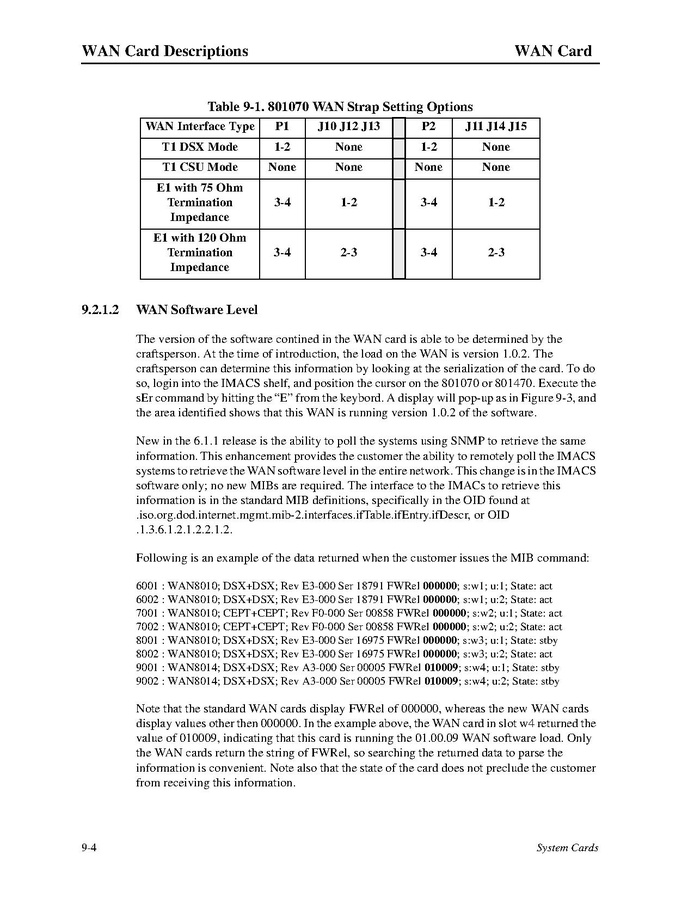 WAN Card Descriptions WAN Card

Table 9-1. 801070 WAN Strap Setting Options

| WAN Interface Type | P1 | J10 J12 J13 | | P2 | J11 J14 J15 |
|---|---|---|---|---|---|
| T1 DSX Mode | 1-2 | None | | 1-2 | None |
| T1 CSU Mode | None | None | | None | None |
| E1 with 75 Ohm Termination Impedance | 3-4 | 1-2 | | 3-4 | 1-2 |
| E1 with 120 Ohm Termination Impedance | 3-4 | 2-3 | | 3-4 | 2-3 |

9.2.1.2 WAN Software Level

The version of the software contined in the WAN card is able to be determined by the craftsperson. At the time of introduction, the load on the WAN is version 1.0.2. The craftsperson can determine this information by looking at the serialization of the card. To do so, login into the IMACS shelf, and position the cursor on the 801070 or 801470. Execute the sEr command by hitting the "E" from the keybord. A display will pop-up as in Figure 9-3, and the area identified shows that this WAN is running version 1.0.2 of the software.

New in the 6.1.1 release is the ability to poll the systems using SNMP to retrieve the same information. This enhancement provides the customer the ability to remotely poll the IMACS systems to retrieve the WAN software level in the entire network. This change is in the IMACS software only; no new MIBs are required. The interface to the IMACs to retrieve this information is in the standard MIB definitions, specifically in the OID found at .iso.org.dod.internet.mgmt.mib-2.interfaces.ifTable.ifEntry.ifDescr, or OID .1.3.6.1.2.1.2.2.1.2.

Following is an example of the data returned when the customer issues the MIB command:

6001 : WAN8010; DSX+DSX; Rev E3-000 Ser 18791 FWRel 000000; s:w1; u:1; State: act
6002 : WAN8010; DSX+DSX; Rev E3-000 Ser 18791 FWRel 000000; s:w1; u:2; State: act
7001 : WAN8010; CEPT+CEPT; Rev F0-000 Ser 00858 FWRel 000000; s:w2; u:1; State: act
7002 : WAN8010; CEPT+CEPT; Rev F0-000 Ser 00858 FWRel 000000; s:w2; u:2; State: act
8001 : WAN8010; DSX+DSX; Rev E3-000 Ser 16975 FWRel 000000; s:w3; u:1; State: stby
8002 : WAN8010; DSX+DSX; Rev E3-000 Ser 16975 FWRel 000000; s:w3; u:2; State: act
9001 : WAN8014; DSX+DSX; Rev A3-000 Ser 00005 FWRel 010009; s:w4; u:1; State: stby
9002 : WAN8014; DSX+DSX; Rev A3-000 Ser 00005 FWRel 010009; s:w4; u:2; State: stby

Note that the standard WAN cards display FWRel of 000000, whereas the new WAN cards display values other then 000000. In the example above, the WAN card in slot w4 returned the value of 010009, indicating that this card is running the 01.00.09 WAN software load. Only the WAN cards return the string of FWRel, so searching the returned data to parse the information is convenient. Note also that the state of the card does not preclude the customer from receiving this information.

9-4 System Cards